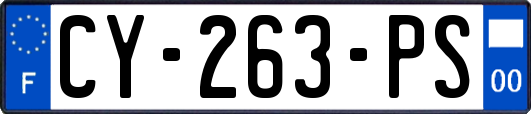 F
CY-263-PS
00